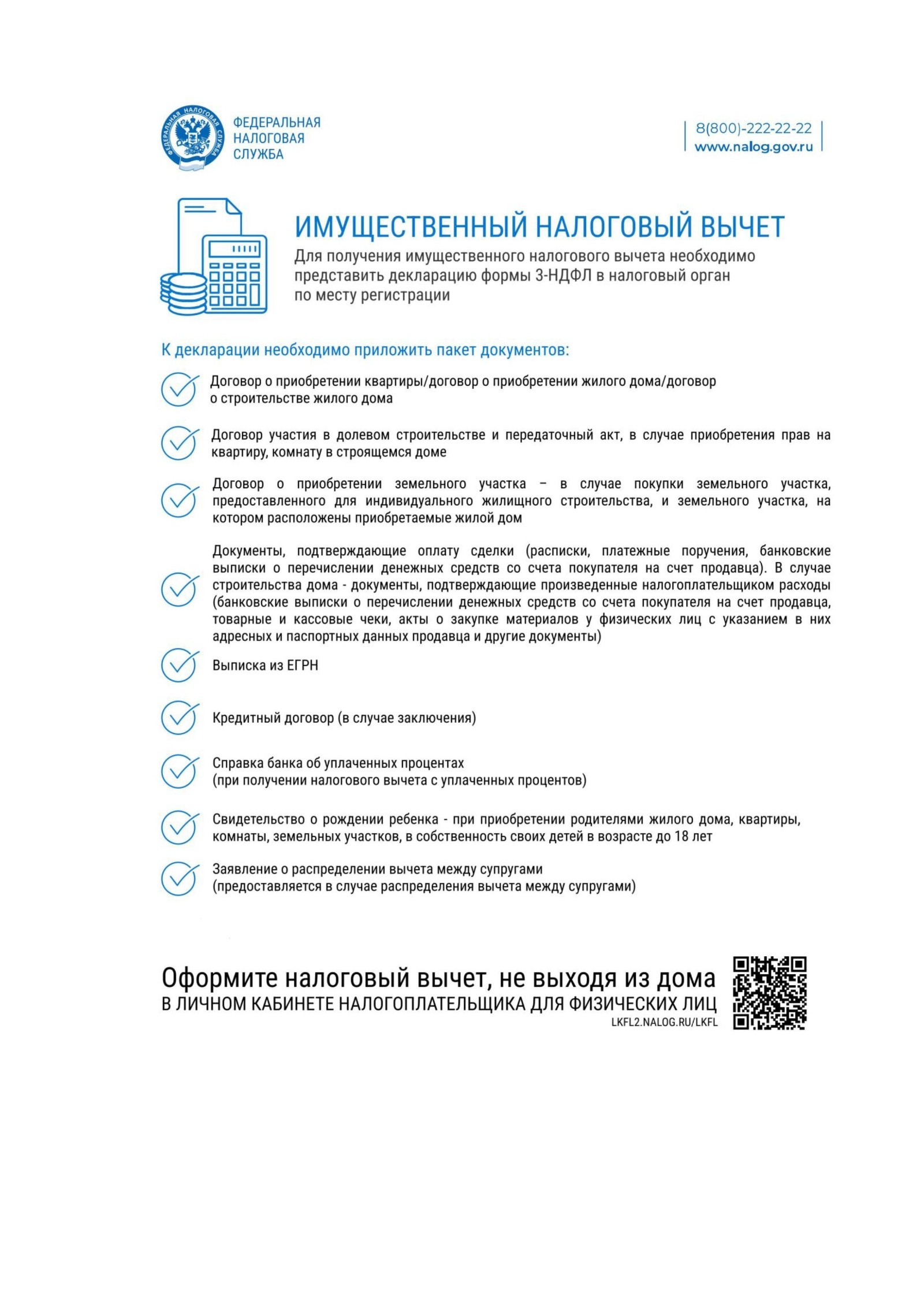 ФЕДЕРАЛЬНАЯ НАЛОГОВАЯ СЛУЖБА

ФЕДЕРАЛЬНАЯ НАЛОГОВАЯ СЛУЖБА

8(800)-222-22-22
www.nalog.gov.ru

ИМУЩЕСТВЕННЫЙ НАЛОГОВЫЙ ВЫЧЕТ

Для получения имущественного налогового вычета необходимо представить декларацию формы 3-НДФЛ в налоговый орган по месту регистрации

К декларации необходимо приложить пакет документов:

Договор о приобретении квартиры/договор о приобретении жилого дома/договор о строительстве жилого дома

Договор участия в долевом строительстве и передаточный акт, в случае приобретения прав на квартиру, комнату в строящемся доме

Договор о приобретении земельного участка – в случае покупки земельного участка, предоставленного для индивидуального жилищного строительства, и земельного участка, на котором расположены приобретаемые жилой дом

Документы, подтверждающие оплату сделки (расписки, платежные поручения, банковские выписки о перечислении денежных средств со счета покупателя на счет продавца). В случае строительства дома - документы, подтверждающие произведенные налогоплательщиком расходы (банковские выписки о перечислении денежных средств со счета покупателя на счет продавца, товарные и кассовые чеки, акты о закупке материалов у физических лиц с указанием в них адресных и паспортных данных продавца и другие документы)

Выписка из ЕГРН

Кредитный договор (в случае заключения)

Справка банка об уплаченных процентах
(при получении налогового вычета с уплаченных процентов)

Свидетельство о рождении ребенка - при приобретении родителями жилого дома, квартиры, комнаты, земельных участков, в собственность своих детей в возрасте до 18 лет

Заявление о распределении вычета между супругами
(предоставляется в случае распределения вычета между супругами)

Оформите налоговый вычет, не выходя из дома
В ЛИЧНОМ КАБИНЕТЕ НАЛОГОПЛАТЕЛЬЩИКА ДЛЯ ФИЗИЧЕСКИХ ЛИЦ
LKFL2.NALOG.RU/LKFL